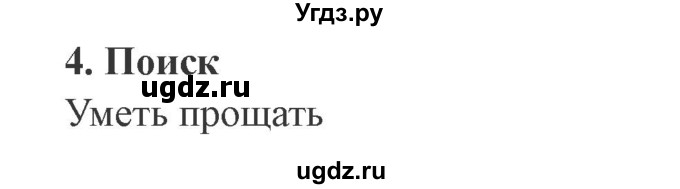 Угдз.ру

4. Поиск
ugdz.ru
Уметь прощать

ugdz.ru